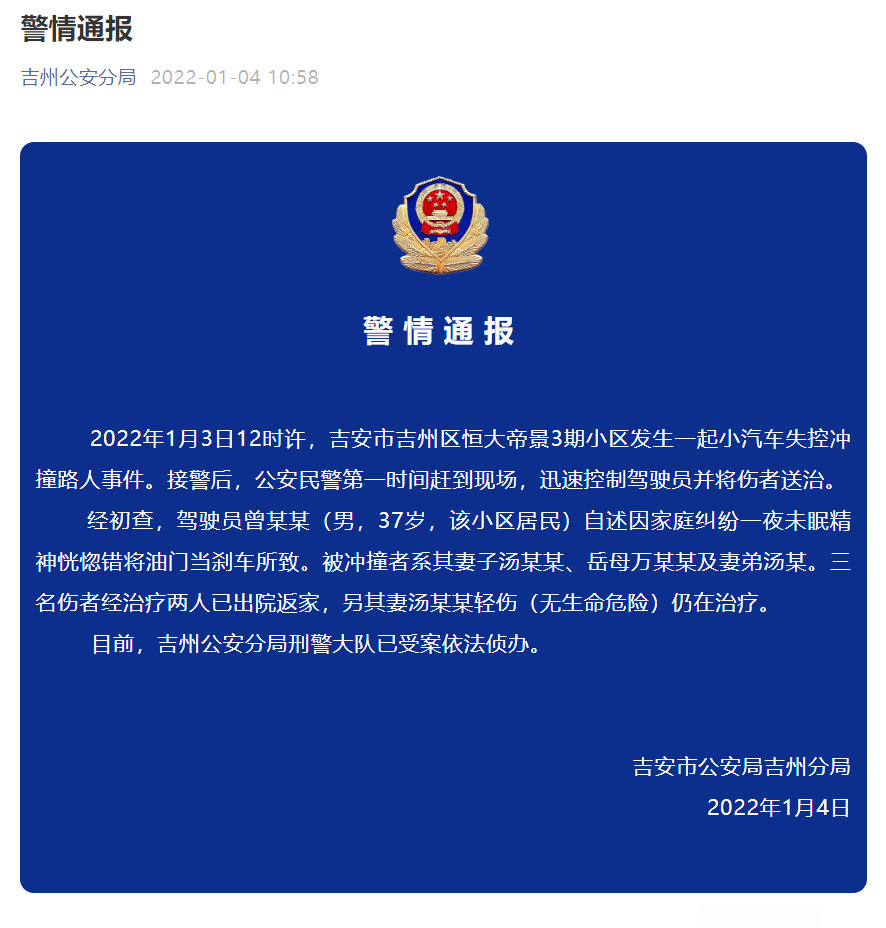 警情通报

吉州公安分局 2022-01-04 10:58

警情通报

2022年1月3日12时许，吉安市吉州区恒大帝景3期小区发生一起小汽车失控冲撞路人事件。接警后，公安民警第一时间赶到现场，迅速控制驾驶员并将伤者送治。

经初查，驾驶员曾某某（男，37岁，该小区居民）自述因家庭纠纷一夜未眠精神恍惚错将油门当刹车所致。被冲撞者系其妻子汤某某、岳母万某某及妻弟汤某。三名伤者经治疗两人已出院返家，另其妻汤某某轻伤（无生命危险）仍在治疗。

目前，吉州公安分局刑警大队已受案依法侦办。

吉安市公安局吉州分局
2022年1月4日